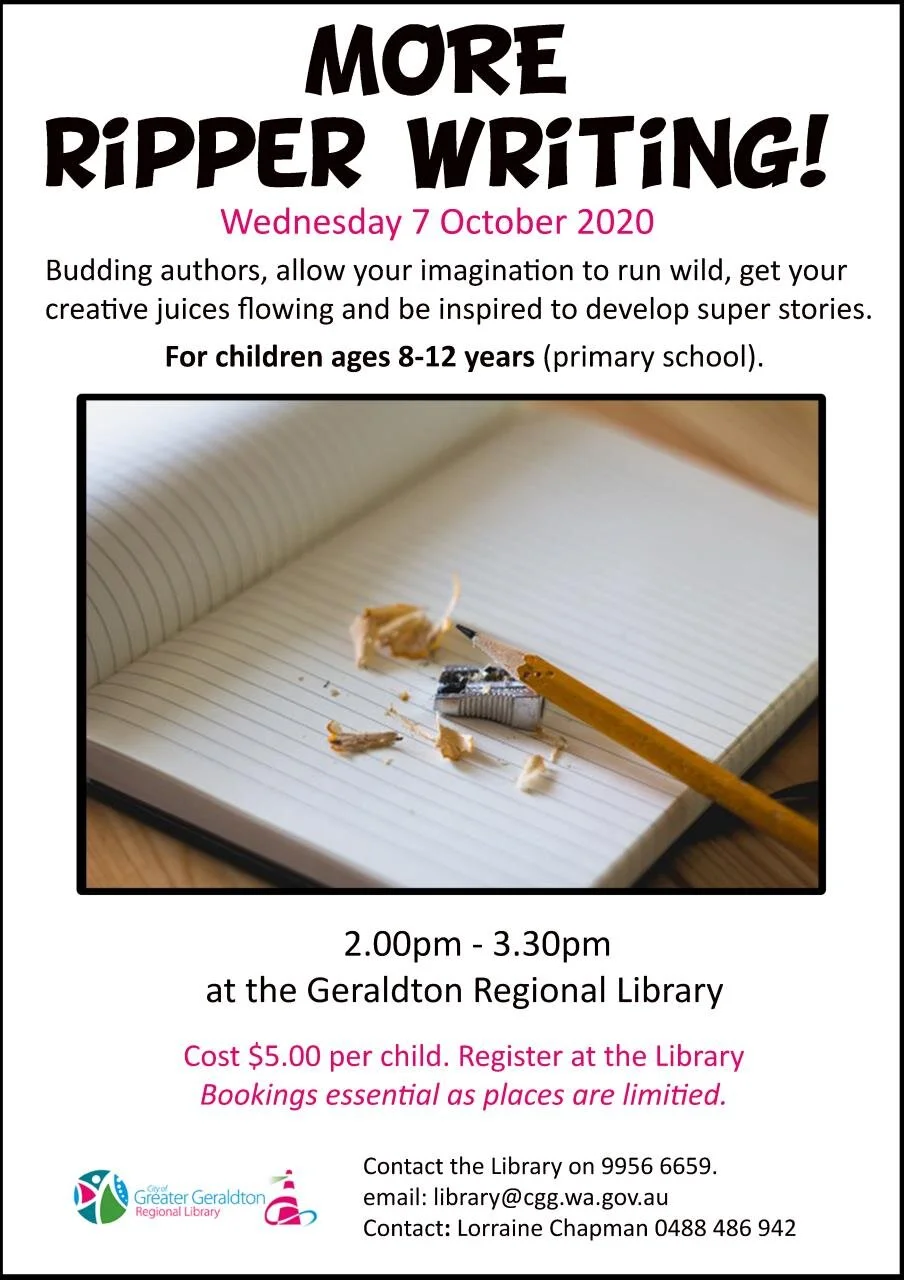 MORE
RiPPER WRiTiNG!

Wednesday 7 October 2020

Budding authors, allow your imagination to run wild, get your creative juices flowing and be inspired to develop super stories.

For children ages 8-12 years (primary school).

2.00pm - 3.30pm
at the Geraldton Regional Library

Cost $5.00 per child. Register at the Library
Bookings essential as places are limited.

City of
Greater Geraldton
Regional Library

Contact the Library on 9956 6659.
email: library@cgg.wa.gov.au
Contact: Lorraine Chapman 0488 486 942